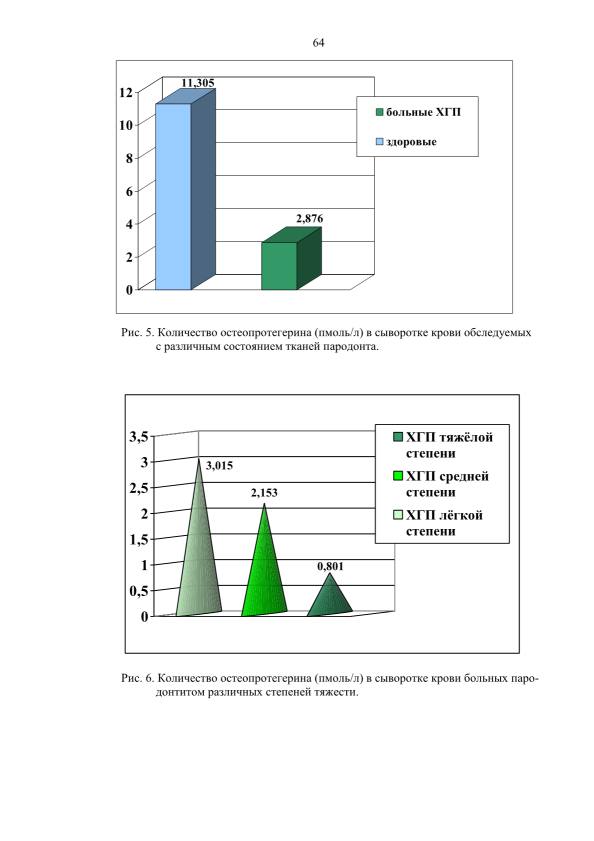 64

12
10
8
6
4
2
0

11,305

2,876

больные ХГП
здоровые

Рис. 5. Количество остеопротегерина (пмоль/л) в сыворотке крови обследуемых с различным состоянием тканей пародонта.

3,5
3
2,5
2
1,5
1
0,5
0

3,015
2,153
0,801

ХГП тяжёлой степени
ХГП средней степени
ХГП лёгкой степени

Рис. 6. Количество остеопротегерина (пмоль/л) в сыворотке крови больных пародонтитом различных степеней тяжести.